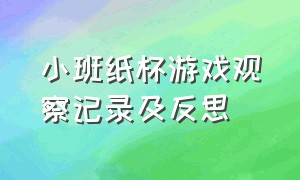 小班纸杯游戏观察记录及反思